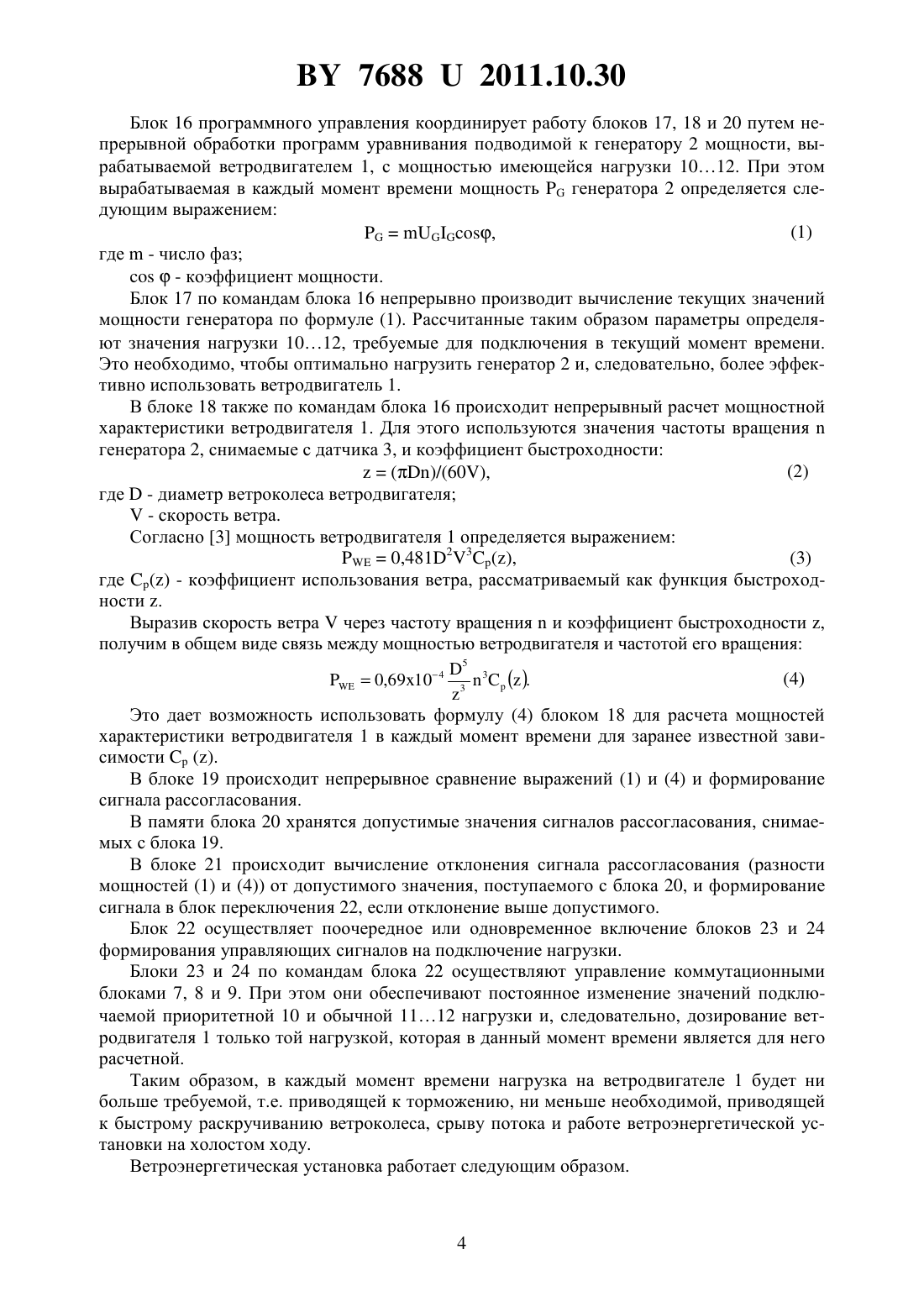 BY 7688 U 2011.10.30

Блок 16 программного управления координирует работу блоков 17, 18 и 20 путем непрерывной обработки программ уравнивания подводимой к генератору 2 мощности, вырабатываемой ветродвигателем 1, с мощностью имеющейся нагрузки 10…12. При этом вырабатываемая в каждый момент времени мощность $P_G$ генератора 2 определяется следующим выражением:

$P_G = mU_GI_G\cos\varphi$, (1)

где m - число фаз;

cos φ - коэффициент мощности.

Блок 17 по командам блока 16 непрерывно производит вычисление текущих значений мощности генератора по формуле (1). Рассчитанные таким образом параметры определяют значения нагрузки 10…12, требуемые для подключения в текущий момент времени. Это необходимо, чтобы оптимально нагрузить генератор 2 и, следовательно, более эффективно использовать ветродвигатель 1.

В блоке 18 также по командам блока 16 происходит непрерывный расчет мощностной характеристики ветродвигателя 1. Для этого используются значения частоты вращения n генератора 2, снимаемые с датчика 3, и коэффициент быстроходности:

$z = (\pi Dn)/(60V)$, (2)

где D - диаметр ветроколеса ветродвигателя;

V - скорость ветра.

Согласно [3] мощность ветродвигателя 1 определяется выражением:

$P_{WE} = 0,481D^2V^3C_p(z)$, (3)

где $C_p(z)$ - коэффициент использования ветра, рассматриваемый как функция быстроходности z.

Выразив скорость ветра V через частоту вращения n и коэффициент быстроходности z, получим в общем виде связь между мощностью ветродвигателя и частотой его вращения:

$P_{WE} = 0,69x10^{-4}\frac{D^5}{z^3}n^3C_p(z)$. (4)

Это дает возможность использовать формулу (4) блоком 18 для расчета мощностей характеристики ветродвигателя 1 в каждый момент времени для заранее известной зависимости $C_p$ (z).

В блоке 19 происходит непрерывное сравнение выражений (1) и (4) и формирование сигнала рассогласования.

В памяти блока 20 хранятся допустимые значения сигналов рассогласования, снимаемых с блока 19.

В блоке 21 происходит вычисление отклонения сигнала рассогласования (разности мощностей (1) и (4)) от допустимого значения, поступаемого с блока 20, и формирование сигнала в блок переключения 22, если отклонение выше допустимого.

Блок 22 осуществляет поочередное или одновременное включение блоков 23 и 24 формирования управляющих сигналов на подключение нагрузки.

Блоки 23 и 24 по командам блока 22 осуществляют управление коммутационными блоками 7, 8 и 9. При этом они обеспечивают постоянное изменение значений подключаемой приоритетной 10 и обычной 11…12 нагрузки и, следовательно, дозирование ветродвигателя 1 только той нагрузкой, которая в данный момент времени является для него расчетной.

Таким образом, в каждый момент времени нагрузка на ветродвигателе 1 будет ни больше требуемой, т.е. приводящей к торможению, ни меньше необходимой, приводящей к быстрому раскручиванию ветроколеса, срыву потока и работе ветроэнергетической установки на холостом ходу.

Ветроэнергетическая установка работает следующим образом.

4